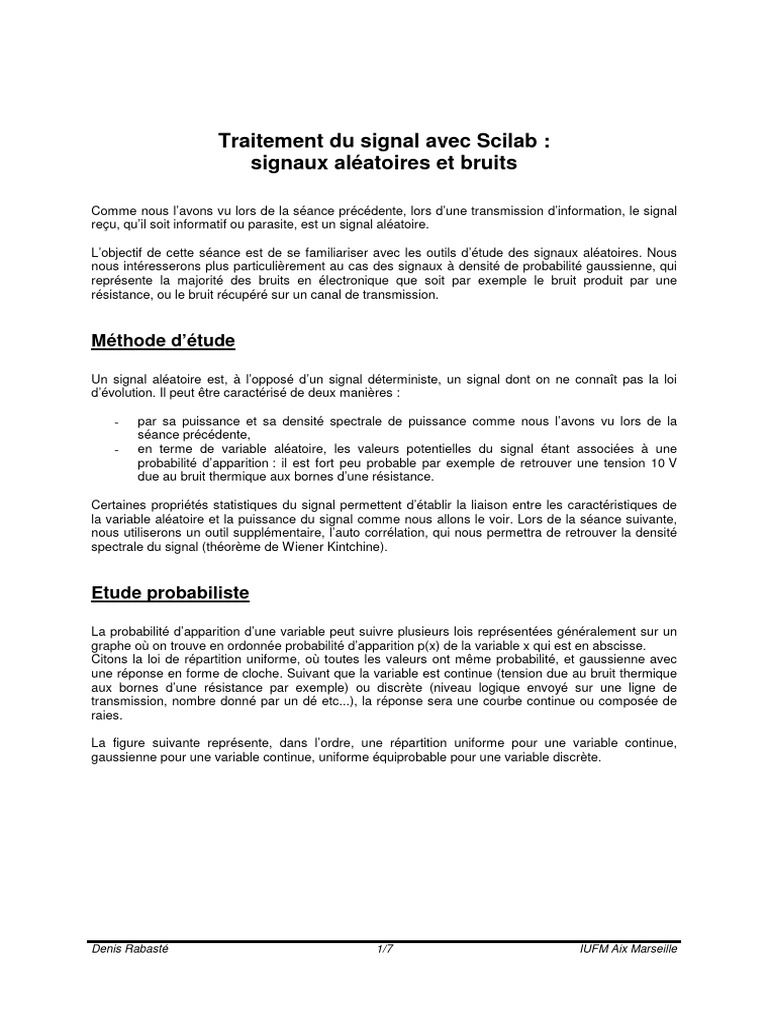 Traitement du signal avec Scilab :
signaux aléatoires et bruits

Comme nous l'avons vu lors de la séance précédente, lors d'une transmission d'information, le signal reçu, qu'il soit informatif ou parasite, est un signal aléatoire.

L'objectif de cette séance est de se familiariser avec les outils d'étude des signaux aléatoires. Nous nous intéresserons plus particulièrement au cas des signaux à densité de probabilité gaussienne, qui représente la majorité des bruits en électronique que soit par exemple le bruit produit par une résistance, ou le bruit récupéré sur un canal de transmission.

Méthode d'étude

Un signal aléatoire est, à l'opposé d'un signal déterministe, un signal dont on ne connaît pas la loi d'évolution. Il peut être caractérisé de deux manières :

- par sa puissance et sa densité spectrale de puissance comme nous l'avons vu lors de la séance précédente,
- en terme de variable aléatoire, les valeurs potentielles du signal étant associées à une probabilité d'apparition : il est fort peu probable par exemple de retrouver une tension 10 V due au bruit thermique aux bornes d'une résistance.

Certaines propriétés statistiques du signal permettent d'établir la liaison entre les caractéristiques de la variable aléatoire et la puissance du signal comme nous allons le voir. Lors de la séance suivante, nous utiliserons un outil supplémentaire, l'auto corrélation, qui nous permettra de retrouver la densité spectrale du signal (théorème de Wiener Kintchine).

Etude probabiliste

La probabilité d'apparition d'une variable peut suivre plusieurs lois représentées généralement sur un graphe où on trouve en ordonnée probabilité d'apparition p(x) de la variable x qui est en abscisse.
Citons la loi de répartition uniforme, où toutes les valeurs ont même probabilité, et gaussienne avec une réponse en forme de cloche. Suivant que la variable est continue (tension due au bruit thermique aux bornes d'une résistance par exemple) ou discrète (niveau logique envoyé sur une ligne de transmission, nombre donné par un dé etc...), la réponse sera une courbe continue ou composée de raies.

La figure suivante représente, dans l'ordre, une répartition uniforme pour une variable continue, gaussienne pour une variable continue, uniforme équiprobable pour une variable discrète.

Denis Rabasté 1/7 IUFM Aix Marseille